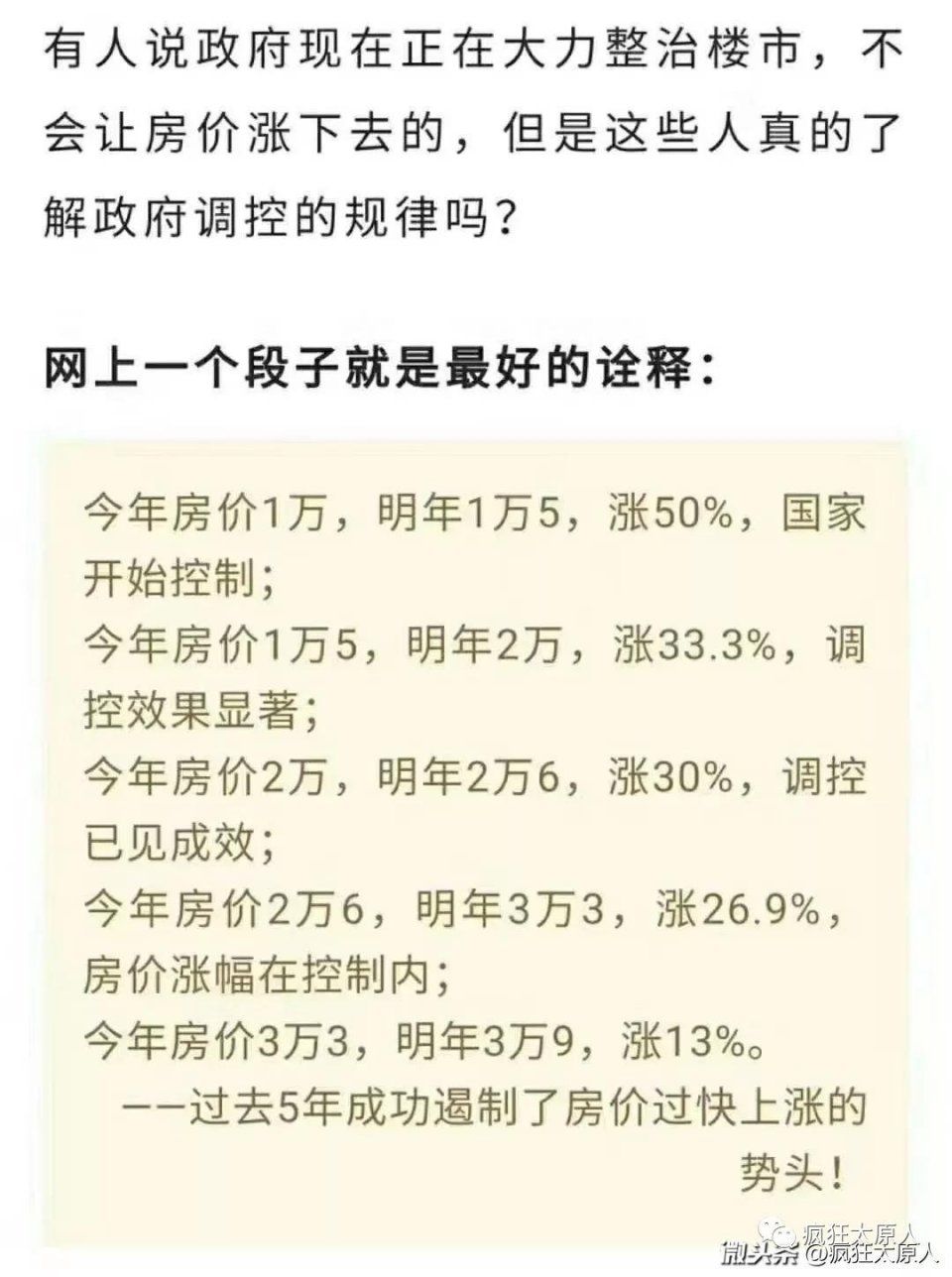 有人说政府现在正在大力整治楼市，不会让房价涨下去的，但是这些人真的了解政府调控的规律吗？

网上一个段子就是最好的诠释：

今年房价1万，明年1万5，涨50%，国家开始控制；
今年房价1万5，明年2万，涨33.3%，调控效果显著；
今年房价2万，明年2万6，涨30%，调控已见成效；
今年房价2万6，明年3万3，涨26.9%，房价涨幅在控制内；
今年房价3万3，明年3万9，涨13%。
——过去5年成功遏制了房价过快上涨的势头！

疯狂太原人
微头条 @疯狂太原人